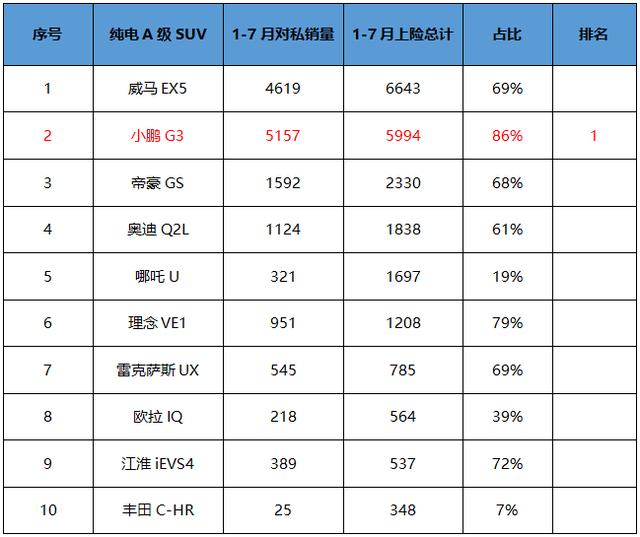 | 序号 | 纯电 A 级 SUV | 1-7 月对私销量 | 1-7 月上险总计 | 占比 | 排名 |
|---|---|---|---|---|---|
| 1 | 威马 EX5 | 4619 | 6643 | 69% | |
| 2 | 小鹏 G3 | 5157 | 5994 | 86% | 1 |
| 3 | 帝豪 GS | 1592 | 2330 | 68% | |
| 4 | 奥迪 Q2L | 1124 | 1838 | 61% | |
| 5 | 哪吒 U | 321 | 1697 | 19% | |
| 6 | 理念 VE1 | 951 | 1208 | 79% | |
| 7 | 雷克萨斯 UX | 545 | 785 | 69% | |
| 8 | 欧拉 IQ | 218 | 564 | 39% | |
| 9 | 江淮 iEVS4 | 389 | 537 | 72% | |
| 10 | 丰田 C-HR | 25 | 348 | 7% | |